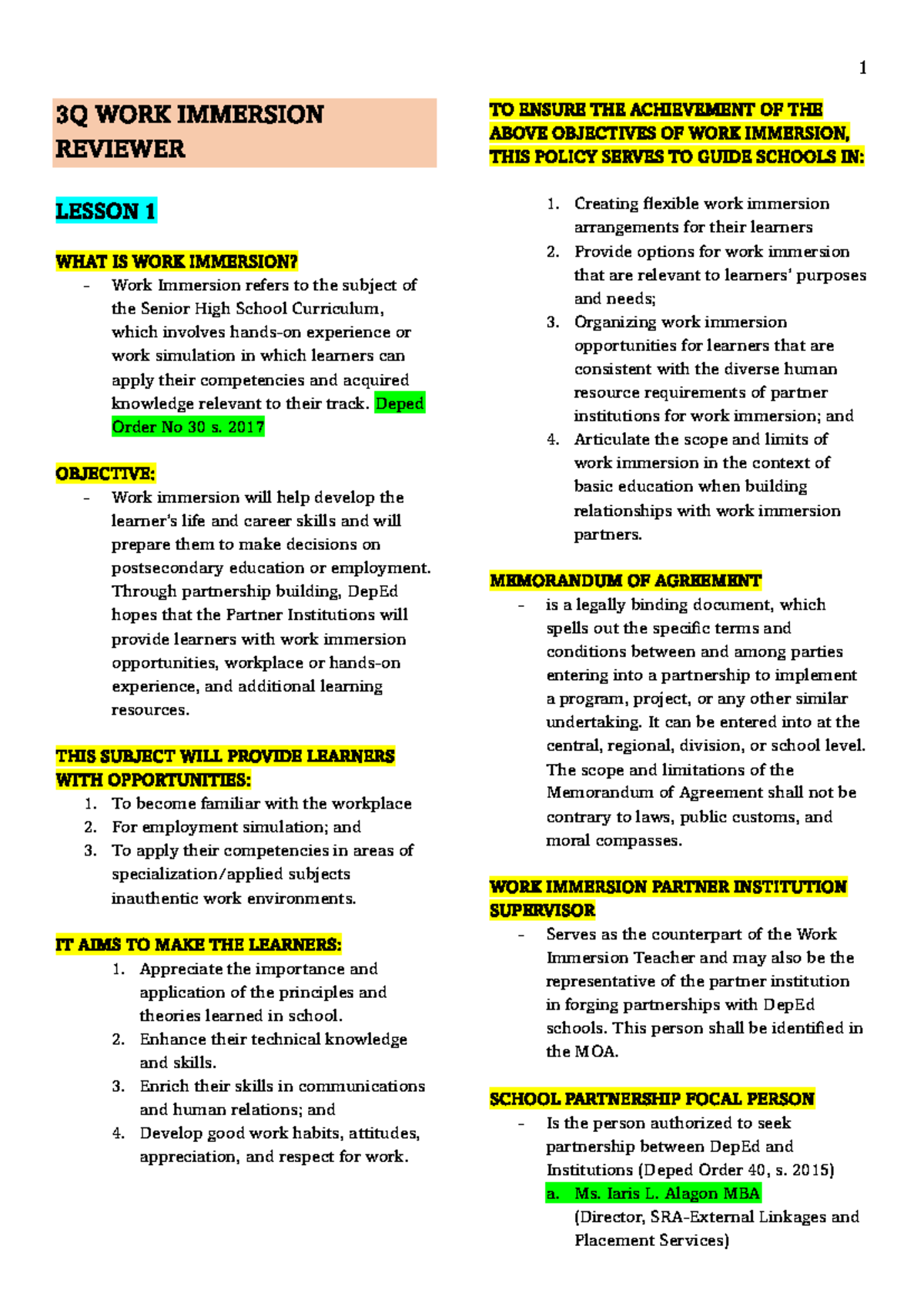 1

3Q WORK IMMERSION REVIEWER

LESSON 1

WHAT IS WORK IMMERSION?

- Work Immersion refers to the subject of the Senior High School Curriculum, which involves hands-on experience or work simulation in which learners can apply their competencies and acquired knowledge relevant to their track. Deped Order No 30 s. 2017

OBJECTIVE:

- Work immersion will help develop the learner's life and career skills and will prepare them to make decisions on postsecondary education or employment. Through partnership building, DepEd hopes that the Partner Institutions will provide learners with work immersion opportunities, workplace or hands-on experience, and additional learning resources.

THIS SUBJECT WILL PROVIDE LEARNERS WITH OPPORTUNITIES:

1. To become familiar with the workplace
2. For employment simulation; and
3. To apply their competencies in areas of specialization/applied subjects inauthentic work environments.

IT AIMS TO MAKE THE LEARNERS:

1. Appreciate the importance and application of the principles and theories learned in school.
2. Enhance their technical knowledge and skills.
3. Enrich their skills in communications and human relations; and
4. Develop good work habits, attitudes, appreciation, and respect for work.

TO ENSURE THE ACHIEVEMENT OF THE ABOVE OBJECTIVES OF WORK IMMERSION, THIS POLICY SERVES TO GUIDE SCHOOLS IN:

1. Creating flexible work immersion arrangements for their learners
2. Provide options for work immersion that are relevant to learners' purposes and needs;
3. Organizing work immersion opportunities for learners that are consistent with the diverse human resource requirements of partner institutions for work immersion; and
4. Articulate the scope and limits of work immersion in the context of basic education when building relationships with work immersion partners.

MEMORANDUM OF AGREEMENT

- is a legally binding document, which spells out the specific terms and conditions between and among parties entering into a partnership to implement a program, project, or any other similar undertaking. It can be entered into at the central, regional, division, or school level. The scope and limitations of the Memorandum of Agreement shall not be contrary to laws, public customs, and moral compasses.

WORK IMMERSION PARTNER INSTITUTION SUPERVISOR

- Serves as the counterpart of the Work Immersion Teacher and may also be the representative of the partner institution in forging partnerships with DepEd schools. This person shall be identified in the MOA.

SCHOOL PARTNERSHIP FOCAL PERSON

- Is the person authorized to seek partnership between DepEd and Institutions (Deped Order 40, s. 2015)
a. Ms. Iaris L. Alagon MBA (Director, SRA-External Linkages and Placement Services)